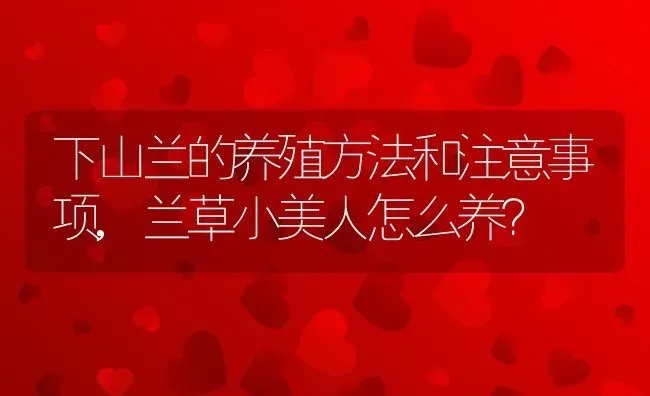 下山兰的养殖方法和注意事项，兰草小美人怎么养？